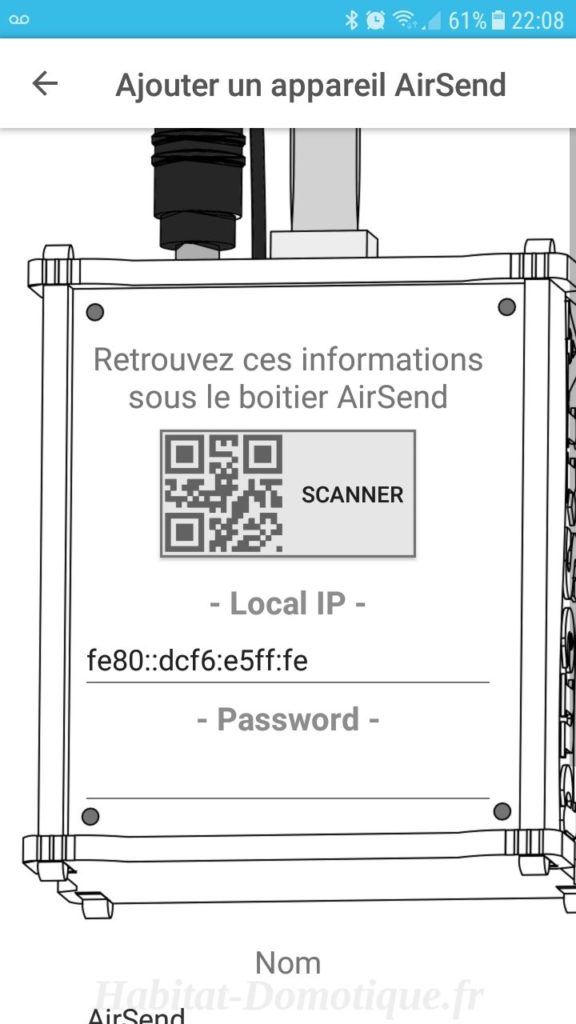 61% 22:08

Ajouter un appareil AirSend

Retrouvez ces informations sous le boitier AirSend

SCANNER

- Local IP -

fe80::dcf6:e5ff:fe

- Password -

Nom

Habitat-Domotique.fr

AirSend